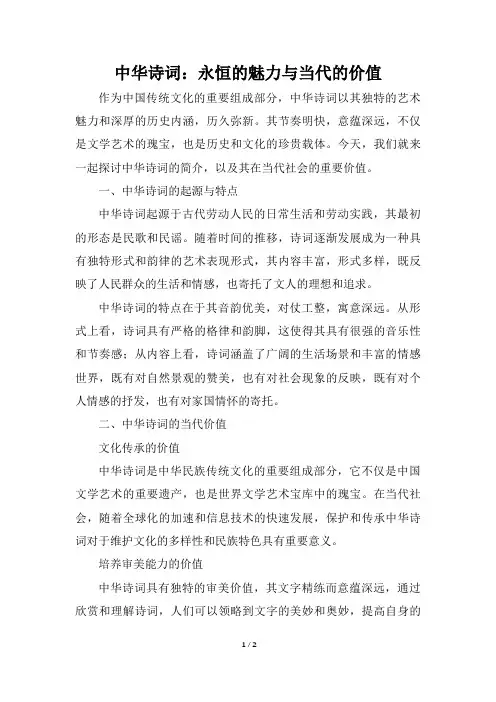 中华诗词：永恒的魅力与当代的价值

作为中国传统文化的重要组成部分，中华诗词以其独特的艺术魅力和深厚的历史内涵，历久弥新。其节奏明快，意蕴深远，不仅是文学艺术的瑰宝，也是历史和文化的珍贵载体。今天，我们就来一起探讨中华诗词的简介，以及其在当代社会的重要价值。

一、中华诗词的起源与特点

中华诗词起源于古代劳动人民的日常生活和劳动实践，其最初的形态是民歌和民谣。随着时间的推移，诗词逐渐发展成为一种具有独特形式和韵律的艺术表现形式，其内容丰富，形式多样，既反映了人民群众的生活和情感，也寄托了文人的理想和追求。

中华诗词的特点在于其音韵优美，对仗工整，寓意深远。从形式上看，诗词具有严格的格律和韵脚，这使得其具有很强的音乐性和节奏感；从内容上看，诗词涵盖了广阔的生活场景和丰富的情感世界，既有对自然景观的赞美，也有对社会现象的反映，既有对个人情感的抒发，也有对家国情怀的寄托。

二、中华诗词的当代价值

文化传承的价值

中华诗词是中华民族传统文化的重要组成部分，它不仅是中国文学艺术的重要遗产，也是世界文学艺术宝库中的瑰宝。在当代社会，随着全球化的加速和信息技术的快速发展，保护和传承中华诗词对于维护文化的多样性和民族特色具有重要意义。

培养审美能力的价值

中华诗词具有独特的审美价值，其文字精练而意蕴深远，通过欣赏和理解诗词，人们可以领略到文字的美妙和奥妙，提高自身的

1 / 2